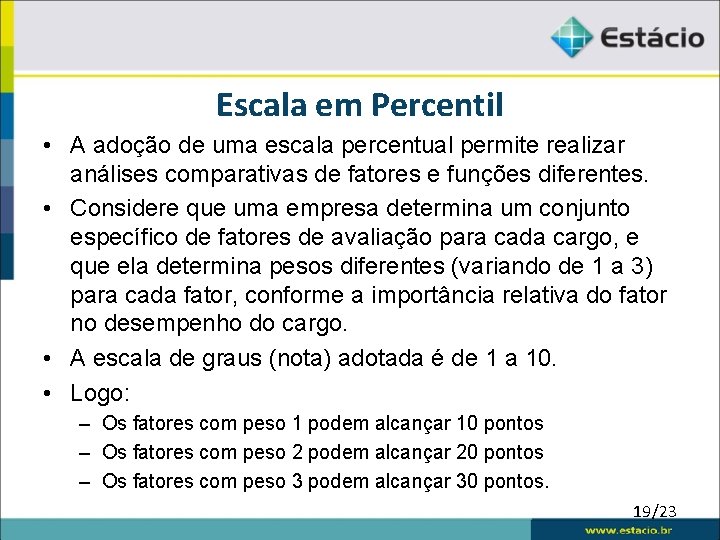 Estácio

Escala em Percentil

• A adoção de uma escala percentual permite realizar análises comparativas de fatores e funções diferentes.

• Considere que uma empresa determina um conjunto específico de fatores de avaliação para cada cargo, e que ela determina pesos diferentes (variando de 1 a 3) para cada fator, conforme a importância relativa do fator no desempenho do cargo.

• A escala de graus (nota) adotada é de 1 a 10.

• Logo:
– Os fatores com peso 1 podem alcançar 10 pontos
– Os fatores com peso 2 podem alcançar 20 pontos
– Os fatores com peso 3 podem alcançar 30 pontos.

19/23

www.estacio.br